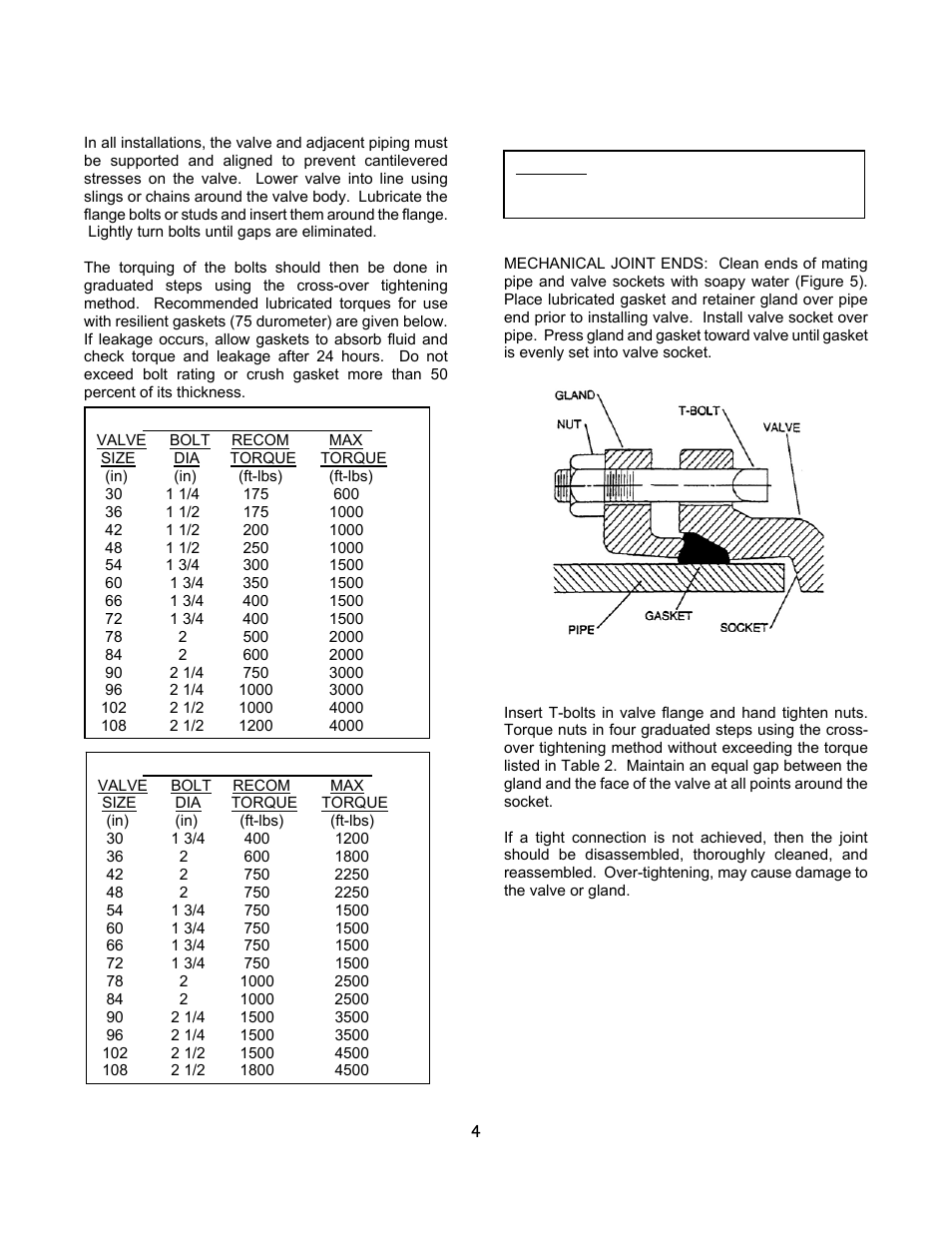 In all installations, the valve and adjacent piping must be supported and aligned to prevent cantilevered stresses on the valve. Lower valve into line using slings or chains around the valve body. Lubricate the flange bolts or studs and insert them around the flange. Lightly turn bolts until gaps are eliminated.

The torquing of the bolts should then be done in graduated steps using the cross-over tightening method. Recommended lubricated torques for use with resilient gaskets (75 durometer) are given below. If leakage occurs, allow gaskets to absorb fluid and check torque and leakage after 24 hours. Do not exceed bolt rating or crush gasket more than 50 percent of its thickness.

| VALVE SIZE (in) | BOLT DIA (in) | RECOM TORQUE (ft-lbs) | MAX TORQUE (ft-lbs) |
|---|---|---|---|
| 30 | 1 1/4 | 175 | 600 |
| 36 | 1 1/2 | 175 | 1000 |
| 42 | 1 1/2 | 200 | 1000 |
| 48 | 1 1/2 | 250 | 1000 |
| 54 | 1 3/4 | 300 | 1500 |
| 60 | 1 3/4 | 350 | 1500 |
| 66 | 1 3/4 | 400 | 1500 |
| 72 | 1 3/4 | 400 | 1500 |
| 78 | 2 | 500 | 2000 |
| 84 | 2 | 600 | 2000 |
| 90 | 2 1/4 | 750 | 3000 |
| 96 | 2 1/4 | 1000 | 3000 |
| 102 | 2 1/2 | 1000 | 4000 |
| 108 | 2 1/2 | 1200 | 4000 |

| VALVE SIZE (in) | BOLT DIA (in) | RECOM TORQUE (ft-lbs) | MAX TORQUE (ft-lbs) |
|---|---|---|---|
| 30 | 1 3/4 | 400 | 1200 |
| 36 | 2 | 600 | 1800 |
| 42 | 2 | 750 | 2250 |
| 48 | 2 | 750 | 2250 |
| 54 | 1 3/4 | 750 | 1500 |
| 60 | 1 3/4 | 750 | 1500 |
| 66 | 1 3/4 | 750 | 1500 |
| 72 | 1 3/4 | 750 | 1500 |
| 78 | 2 | 1000 | 2500 |
| 84 | 2 | 1000 | 2500 |
| 90 | 2 1/4 | 1500 | 3500 |
| 96 | 2 1/4 | 1500 | 3500 |
| 102 | 2 1/2 | 1500 | 4500 |
| 108 | 2 1/2 | 1800 | 4500 |

MECHANICAL JOINT ENDS: Clean ends of mating pipe and valve sockets with soapy water (Figure 5). Place lubricated gasket and retainer gland over pipe end prior to installing valve. Install valve socket over pipe. Press gland and gasket toward valve until gasket is evenly set into valve socket.

GLAND
NUT
T-BOLT
VALVE
PIPE
GASKET
SOCKET

Insert T-bolts in valve flange and hand tighten nuts. Torque nuts in four graduated steps using the cross-over tightening method without exceeding the torque listed in Table 2. Maintain an equal gap between the gland and the face of the valve at all points around the socket.

If a tight connection is not achieved, then the joint should be disassembled, thoroughly cleaned, and reassembled. Over-tightening, may cause damage to the valve or gland.

4